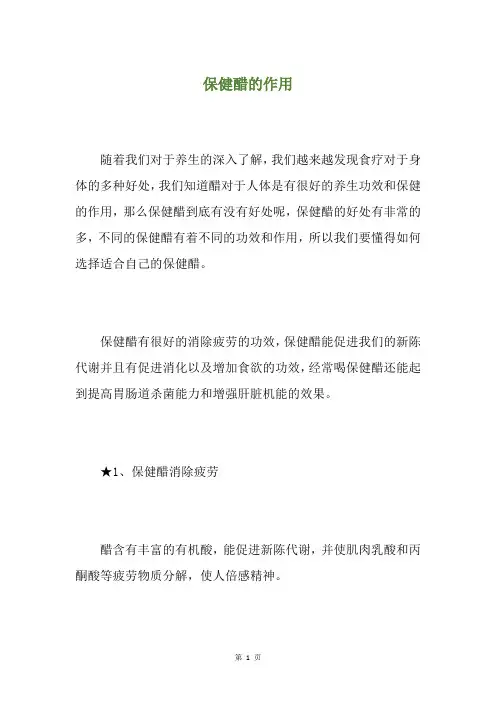 保健醋的作用

随着我们对于养生的深入了解，我们越来越发现食疗对于身体的多种好处，我们知道醋对于人体是有很好的养生功效和保健的作用，那么保健醋到底有没有好处呢，保健醋的好处有非常的多，不同的保健醋有着不同的功效和作用，所以我们要懂得如何选择适合自己的保健醋。

保健醋有很好的消除疲劳的功效，保健醋能促进我们的新陈代谢并且有促进消化以及增加食欲的功效，经常喝保健醋还能起到提高胃肠道杀菌能力和增强肝脏机能的效果。

★1、保健醋消除疲劳

醋含有丰富的有机酸，能促进新陈代谢，并使肌肉乳酸和丙酮酸等疲劳物质分解，使人倍感精神。

第 1 页